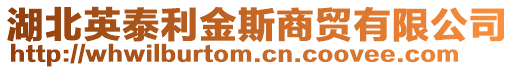 湖北英泰利金斯商贸有限公司
http://whwilburtom.cn.coovee.com